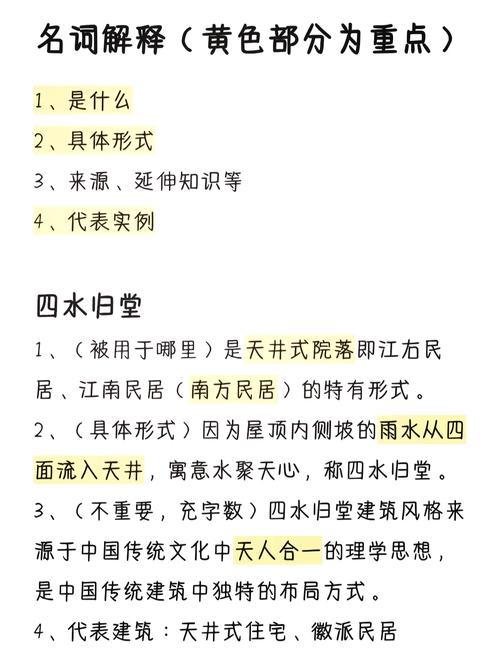 名词解释（黄色部分为重点）

1、是什么

2、具体形式

3、来源、延伸知识等

4、代表实例

四水归堂

1、（被用于哪里）是天井式院落即江右民居、江南民居（南方民居）的特有形式。

2、（具体形式）因为屋顶内侧坡的雨水从四面流入天井，寓意水聚天心，称四水归堂。

3、（不重要，充字数）四水归堂建筑风格来源于中国传统文化中天人合一的理学思想，是中国传统建筑中独特的布局方式。

4、代表建筑：天井式住宅、徽派民居